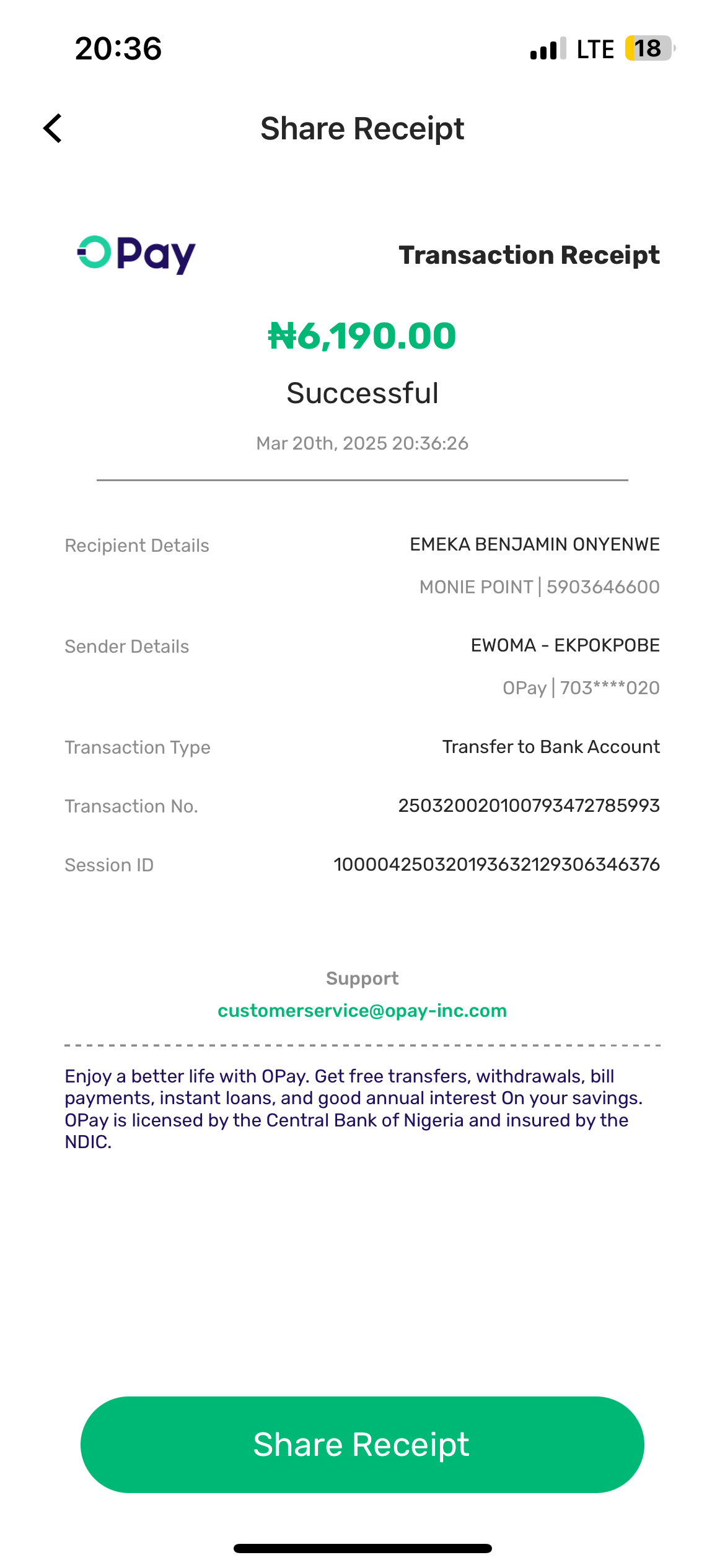 20:36

LTE 18

Share Receipt

OPay

Transaction Receipt

₦6,190.00

Successful

Mar 20th, 2025 20:36:26

Recipient Details
EMEKA BENJAMIN ONYENWE
MONIE POINT | 5903646600

Sender Details
EWOMA - EKPOKPOBE
OPay | 703****020

Transaction Type
Transfer to Bank Account

Transaction No.
250320020100793472785993

Session ID
100004250320193632129306346376

Support
customerservice@opay-inc.com

Enjoy a better life with OPay. Get free transfers, withdrawals, bill payments, instant loans, and good annual interest On your savings. OPay is licensed by the Central Bank of Nigeria and insured by the NDIC.

Share Receipt